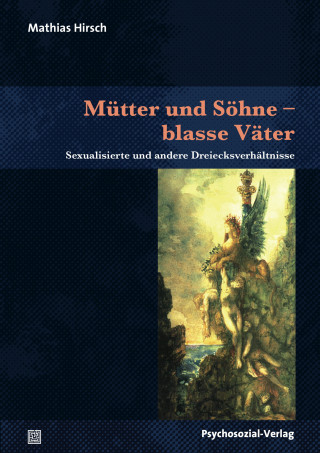 Mathias Hirsch

Mütter und Söhne – blasse Väter

Sexualisierte und andere Dreiecksverhältnisse

Psychosozial-Verlag